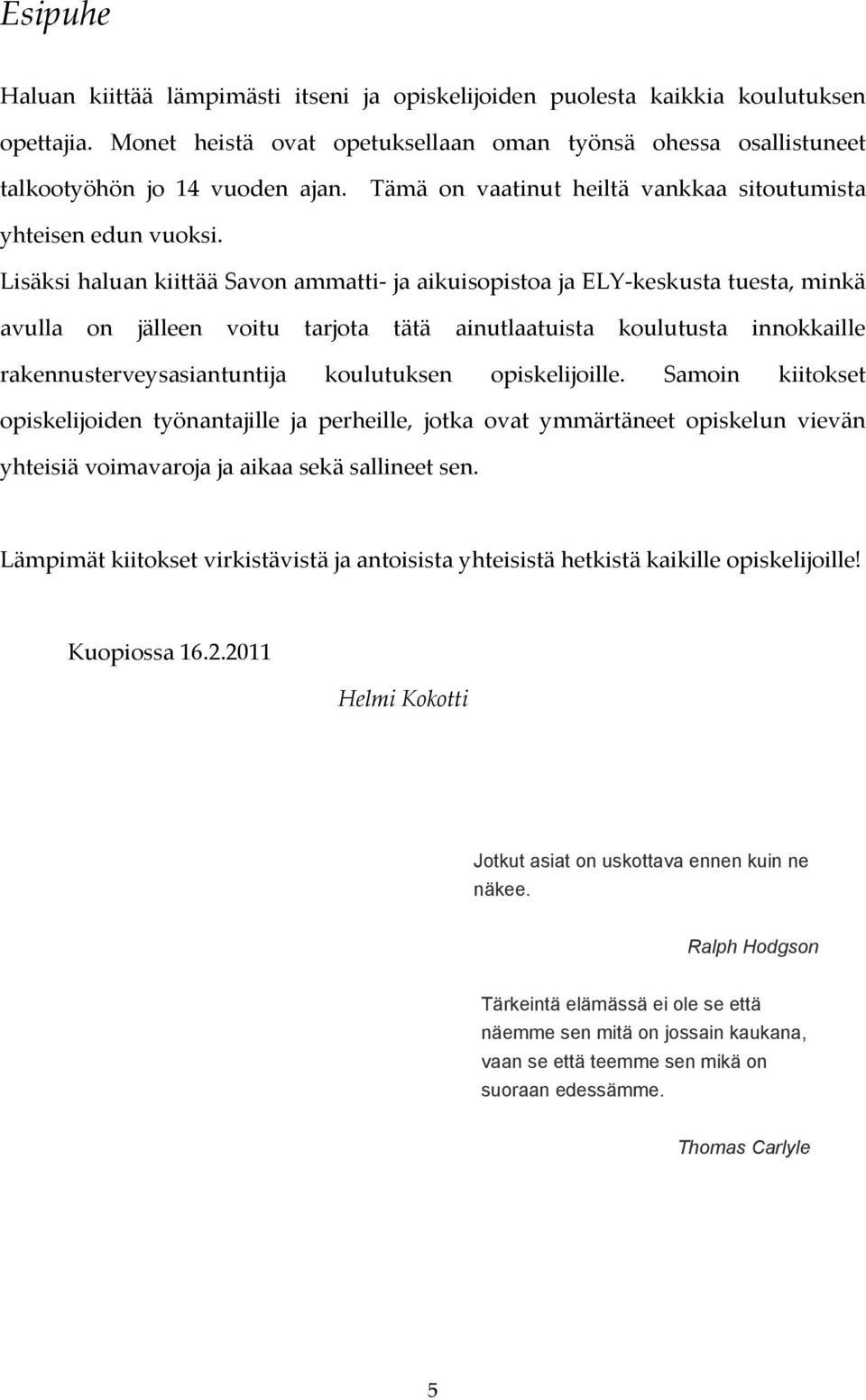 Esipuhe

Haluan kiittää lämpimästi itseni ja opiskelijoiden puolesta kaikkia koulutuksen opettajia. Monet heistä ovat opetuksellaan oman työnsä ohessa osallistuneet talkootyöhön jo 14 vuoden ajan. Tämä on vaatinut heiltä vankkaa sitoutumista yhteisen edun vuoksi.

Lisäksi haluan kiittää Savon ammatti- ja aikuisopistoa ja ELY-keskusta tuesta, minkä avulla on jälleen voitu tarjota tätä ainutlaatuista koulutusta innokkaille rakennusterveysasiantuntija koulutuksen opiskelijoille. Samoin kiitokset opiskelijoiden työnantajille ja perheille, jotka ovat ymmärtäneet opiskelun vievän yhteisiä voimavaroja ja aikaa sekä sallineet sen.

Lämpimät kiitokset virkistävistä ja antoisista yhteisistä hetkistä kaikille opiskelijoille!

Kuopiossa 16.2.2011

Helmi Kokotti

Jotkut asiat on uskottava ennen kuin ne näkee.

Ralph Hodgson

Tärkeintä elämässä ei ole se että näemme sen mitä on jossain kaukana, vaan se että teemme sen mikä on suoraan edessämme.

Thomas Carlyle

5